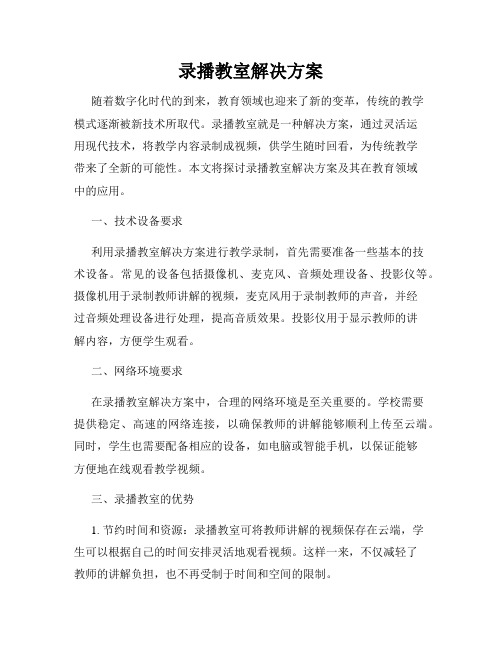 录播教室解决方案

随着数字化时代的到来，教育领域也迎来了新的变革，传统的教学模式逐渐被新技术所取代。录播教室就是一种解决方案，通过灵活运用现代技术，将教学内容录制成视频，供学生随时回看，为传统教学带来了全新的可能性。本文将探讨录播教室解决方案及其在教育领域中的应用。

一、技术设备要求

利用录播教室解决方案进行教学录制，首先需要准备一些基本的技术设备。常见的设备包括摄像机、麦克风、音频处理设备、投影仪等。摄像机用于录制教师讲解的视频，麦克风用于录制教师的声音，并经过音频处理设备进行处理，提高音质效果。投影仪用于显示教师的讲解内容，方便学生观看。

二、网络环境要求

在录播教室解决方案中，合理的网络环境是至关重要的。学校需要提供稳定、高速的网络连接，以确保教师的讲解能够顺利上传至云端。同时，学生也需要配备相应的设备，如电脑或智能手机，以保证能够方便地在线观看教学视频。

三、录播教室的优势

1. 节约时间和资源：录播教室可将教师讲解的视频保存在云端，学生可以根据自己的时间安排灵活地观看视频。这样一来，不仅减轻了教师的讲解负担，也不再受制于时间和空间的限制。